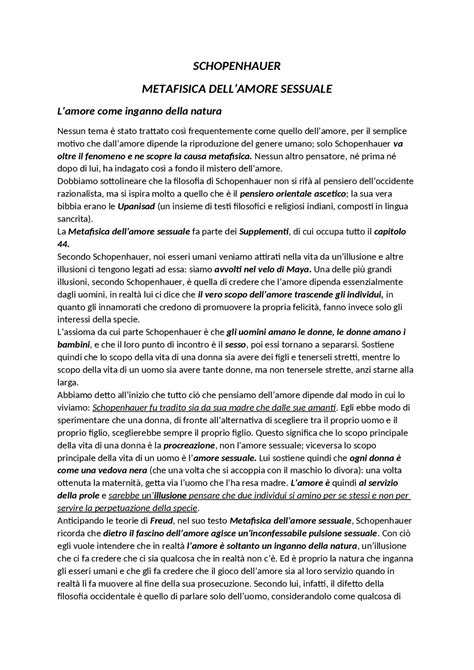 SCHOPENHAUER

METAFISICA DELL'AMORE SESSUALE

L'amore come inganno della natura

Nessun tema è stato trattato così frequentemente come quello dell'amore, per il semplice motivo che dall'amore dipende la riproduzione del genere umano; solo Schopenhauer va oltre il fenomeno e ne scopre la causa metafisica. Nessun altro pensatore, né prima né dopo di lui, ha indagato così a fondo il mistero dell'amore.
Dobbiamo sottolineare che la filosofia di Schopenhauer non si rifà al pensiero dell'occidente razionalista, ma si ispira molto a quello che è il pensiero orientale ascetico; la sua vera bibbia erano le Upanisad (un insieme di testi filosofici e religiosi indiani, composti in lingua sancrita).
La Metafisica dell'amore sessuale fa parte dei Supplementi, di cui occupa tutto il capitolo 44.
Secondo Schopenhauer, noi esseri umani veniamo attirati nella vita da un'illusione e altre illusioni ci tengono legati ad essa: siamo avvolti nel velo di Maya. Una delle più grandi illusioni, secondo Schopenhauer, è quella di credere che l'amore dipenda essenzialmente dagli uomini, in realtà lui ci dice che il vero scopo dell'amore trascende gli individui, in quanto gli innamorati che credono di promuovere la propria felicità, fanno invece solo gli interessi della specie.
L'assioma da cui parte Schopenhauer è che gli uomini amano le donne, le donne amano i bambini, e che il loro punto di incontro è il sesso, poi essi tornano a separarsi. Sostiene quindi che lo scopo della vita di una donna sia avere dei figli e tenerseli stretti, mentre lo scopo della vita di un uomo sia avere tante donne, ma non tenersele strette, anzi starne alla larga.
Abbiamo detto all'inizio che tutto ciò che pensiamo dell'amore dipende dal modo in cui lo viviamo: Schopenhauer fu tradito sia da sua madre che dalle sue amanti. Egli ebbe modo di sperimentare che una donna, di fronte all'alternativa di scegliere tra il proprio uomo e il proprio figlio, sceglierebbe sempre il proprio figlio. Questo significa che lo scopo principale della vita di una donna è la procreazione, non l'amore sessuale; viceversa lo scopo principale della vita di un uomo è l'amore sessuale. Lui sostiene quindi che ogni donna è come una vedova nera (che una volta che si accoppia con il maschio lo divora): una volta ottenuta la maternità, getta via l'uomo che l'ha resa madre. L'amore è quindi al servizio della prole e sarebbe un'illusione pensare che due individui si amino per se stessi e non per servire la perpetuazione della specie.
Anticipando le teorie di Freud, nel suo testo Metafisica dell'amore sessuale, Schopenhauer ricorda che dietro il fascino dell'amore agisce un'inconfessabile pulsione sessuale. Con ciò egli vuole intendere che in realtà l'amore è soltanto un inganno della natura, un'illusione che ci fa credere che ci sia qualcosa che in realtà non c'è. Ed è proprio la natura che inganna gli esseri umani e che gli fa credere che il gioco dell'amore sia al loro servizio quando in realtà li fa muovere al fine della sua prosecuzione. Secondo lui, infatti, il difetto della filosofia occidentale è quello di parlare solo dell'uomo, considerandolo come qualcosa di